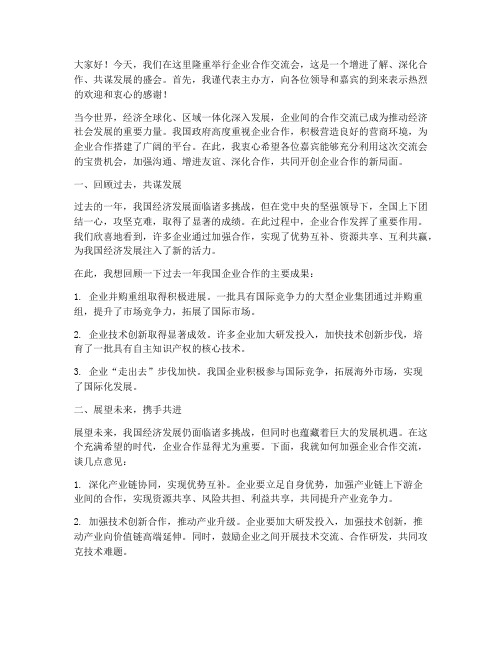 大家好！今天，我们在这里隆重举行企业合作交流会，这是一个增进了解、深化合作、共谋发展的盛会。首先，我谨代表主办方，向各位领导和嘉宾的到来表示热烈的欢迎和衷心的感谢！

当今世界，经济全球化、区域一体化深入发展，企业间的合作交流已成为推动经济社会发展的重要力量。我国政府高度重视企业合作，积极营造良好的营商环境，为企业合作搭建了广阔的平台。在此，我衷心希望各位嘉宾能够充分利用这次交流会的宝贵机会，加强沟通、增进友谊、深化合作，共同开创企业合作的新局面。

一、回顾过去，共谋发展

过去的一年，我国经济发展面临诸多挑战，但在党中央的坚强领导下，全国上下团结一心，攻坚克难，取得了显著的成绩。在此过程中，企业合作发挥了重要作用。我们欣喜地看到，许多企业通过加强合作，实现了优势互补、资源共享、互利共赢，为我国经济发展注入了新的活力。

在此，我想回顾一下过去一年我国企业合作的主要成果：

1. 企业并购重组取得积极进展。一批具有国际竞争力的大型企业集团通过并购重组，提升了市场竞争力，拓展了国际市场。

2. 企业技术创新取得显著成效。许多企业加大研发投入，加快技术创新步伐，培育了一批具有自主知识产权的核心技术。

3. 企业“走出去”步伐加快。我国企业积极参与国际竞争，拓展海外市场，实现了国际化发展。

二、展望未来，携手共进

展望未来，我国经济发展仍面临诸多挑战，但同时也蕴藏着巨大的发展机遇。在这个充满希望的时代，企业合作显得尤为重要。下面，我就如何加强企业合作交流，谈几点意见：

1. 深化产业链协同，实现优势互补。企业要立足自身优势，加强产业链上下游企业间的合作，实现资源共享、风险共担、利益共享，共同提升产业竞争力。

2. 加强技术创新合作，推动产业升级。企业要加大研发投入，加强技术创新，推动产业向价值链高端延伸。同时，鼓励企业之间开展技术交流、合作研发，共同攻克技术难题。